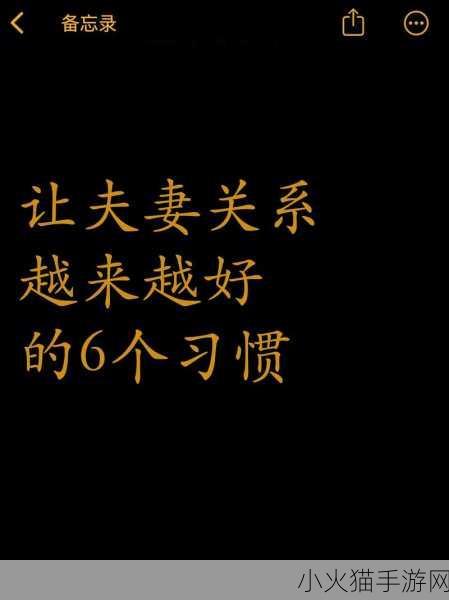 备忘录

让夫妻关系
越来越好
的6个习惯

小火猫手游网